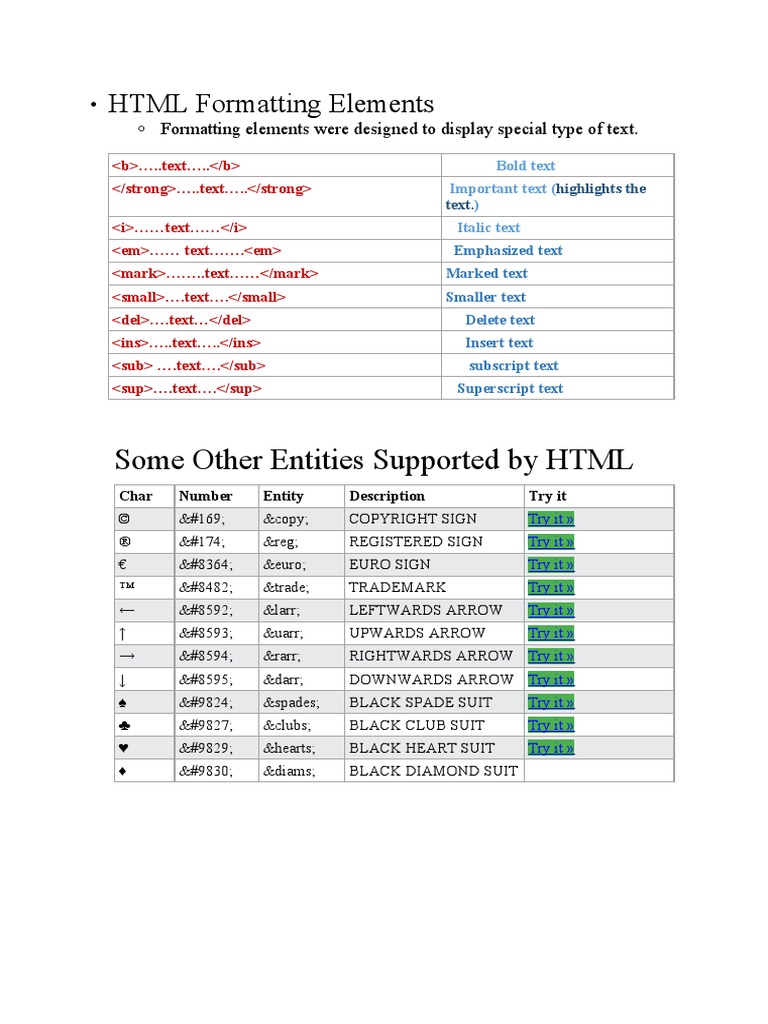 • HTML Formatting Elements

◦ Formatting elements were designed to display special type of text.

| | |
|---|---|
| <b>…..text…..</b> | Bold text |
| </strong>…..text…..</strong> | Important text (highlights the text.) |
| <i>……text……</i> | Italic text |
| <em>…… text…….<em> | Emphasized text |
| <mark>……..text……</mark> | Marked text |
| <small>….text….</small> | Smaller text |
| <del>….text…</del> | Delete text |
| <ins>…..text…..</ins> | Insert text |
| <sub> ….text….</sub> | subscript text |
| <sup>….text….</sup> | Superscript text |

Some Other Entities Supported by HTML

| Char | Number | Entity | Description | Try it |
|---|---|---|---|---|
| © | &#169; | &copy; | COPYRIGHT SIGN | Try it » |
| ® | &#174; | &reg; | REGISTERED SIGN | Try it » |
| € | &#8364; | &euro; | EURO SIGN | Try it » |
| ™ | &#8482; | &trade; | TRADEMARK | Try it » |
| ← | &#8592; | &larr; | LEFTWARDS ARROW | Try it » |
| ↑ | &#8593; | &uarr; | UPWARDS ARROW | Try it » |
| → | &#8594; | &rarr; | RIGHTWARDS ARROW | Try it » |
| ↓ | &#8595; | &darr; | DOWNWARDS ARROW | Try it » |
| ♠ | &#9824; | &spades; | BLACK SPADE SUIT | Try it » |
| ♣ | &#9827; | &clubs; | BLACK CLUB SUIT | Try it » |
| ♥ | &#9829; | &hearts; | BLACK HEART SUIT | Try it » |
| ♦ | &#9830; | &diams; | BLACK DIAMOND SUIT | |